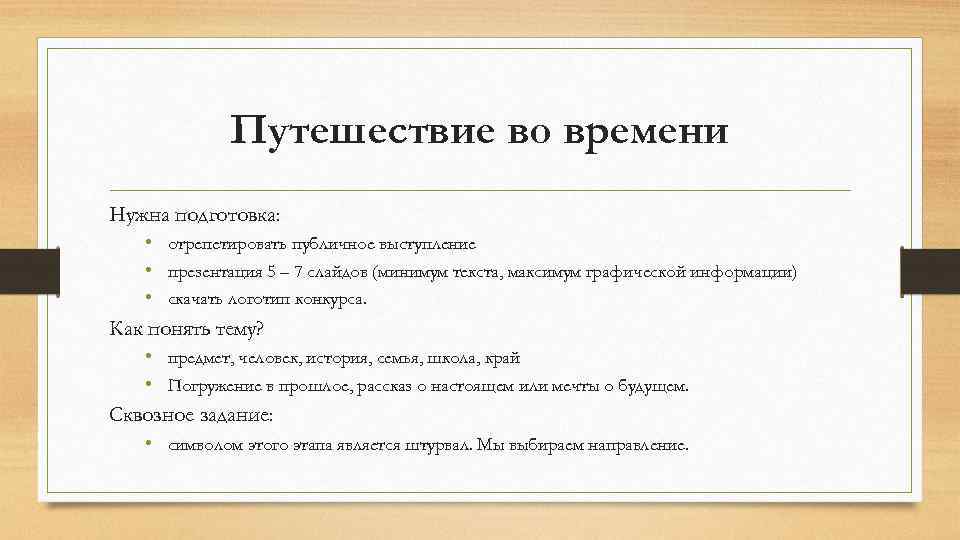 Путешествие во времени

Нужна подготовка:

• отрепетировать публичное выступление
• презентация 5 – 7 слайдов (минимум текста, максимум графической информации)
• скачать логотип конкурса.

Как понять тему?

• предмет, человек, история, семья, школа, край
• Погружение в прошлое, рассказ о настоящем или мечты о будущем.

Сквозное задание:

• символом этого этапа является штурвал. Мы выбираем направление.